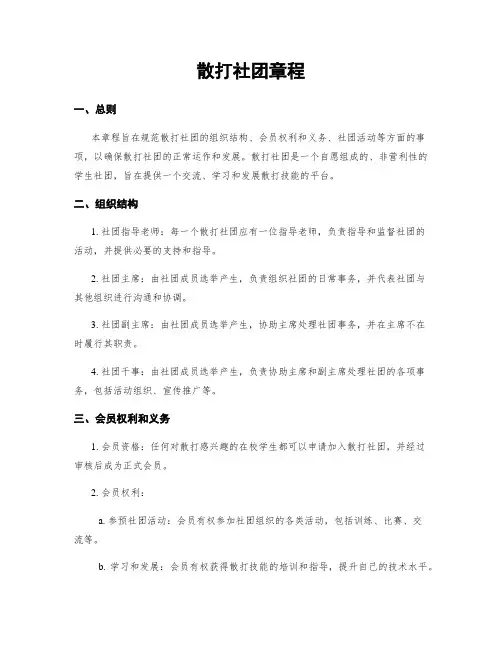 散打社团章程

一、总则

本章程旨在规范散打社团的组织结构、会员权利和义务、社团活动等方面的事项，以确保散打社团的正常运作和发展。散打社团是一个自愿组成的、非营利性的学生社团，旨在提供一个交流、学习和发展散打技能的平台。

二、组织结构

1. 社团指导老师：每一个散打社团应有一位指导老师，负责指导和监督社团的活动，并提供必要的支持和指导。

2. 社团主席：由社团成员选举产生，负责组织社团的日常事务，并代表社团与其他组织进行沟通和协调。

3. 社团副主席：由社团成员选举产生，协助主席处理社团事务，并在主席不在时履行其职责。

4. 社团干事：由社团成员选举产生，负责协助主席和副主席处理社团的各项事务，包括活动组织、宣传推广等。

三、会员权利和义务

1. 会员资格：任何对散打感兴趣的在校学生都可以申请加入散打社团，并经过审核后成为正式会员。

2. 会员权利：

a. 参预社团活动：会员有权参加社团组织的各类活动，包括训练、比赛、交流等。

b. 学习和发展：会员有权获得散打技能的培训和指导，提升自己的技术水平。